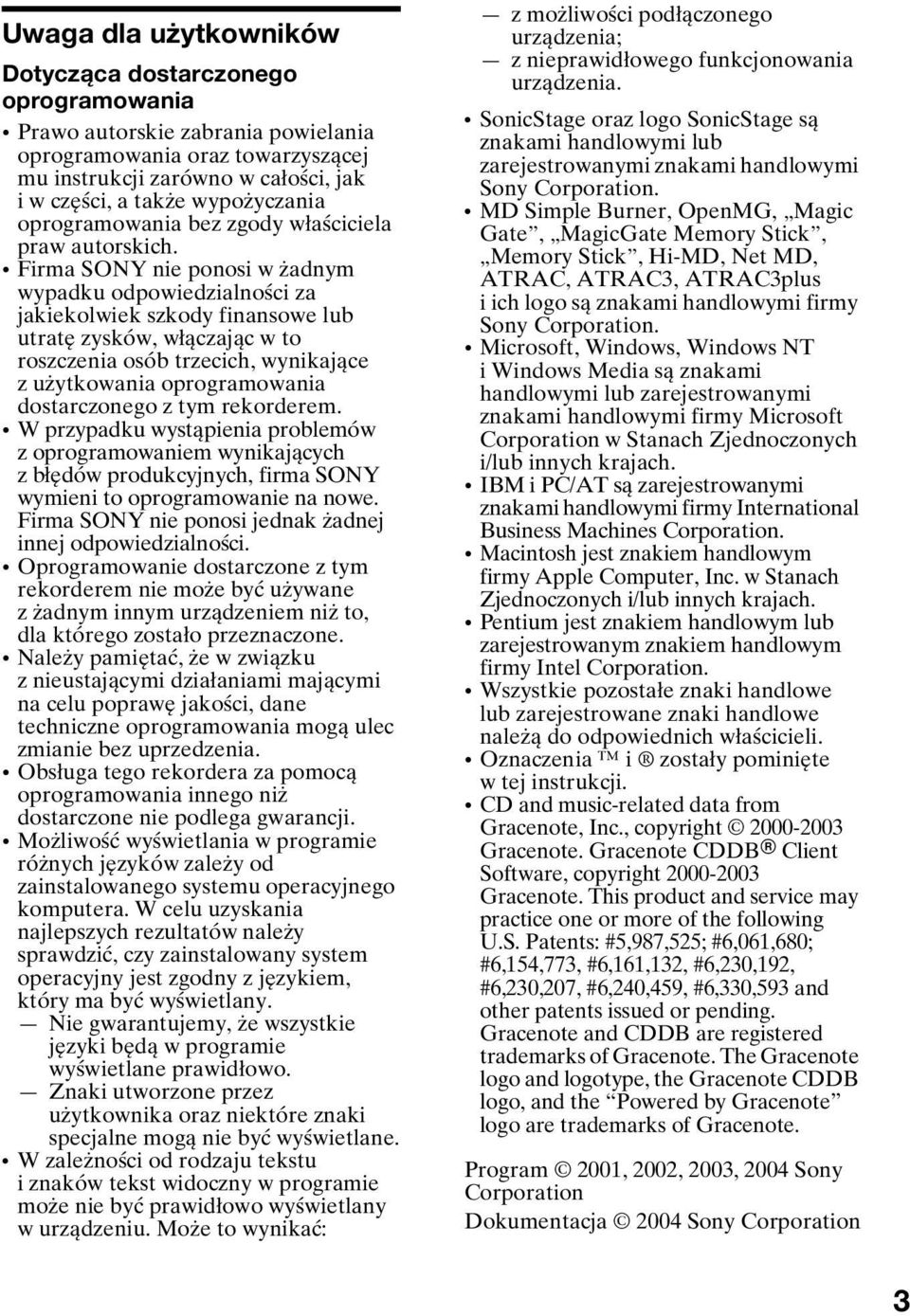 Uwaga dla użytkowników

Dotycząca dostarczonego oprogramowania

• Prawo autorskie zabrania powielania oprogramowania oraz towarzyszącej mu instrukcji zarówno w całości, jak i w części, a także wypożyczania oprogramowania bez zgody właściciela praw autorskich.
• Firma SONY nie ponosi w żadnym wypadku odpowiedzialności za jakiekolwiek szkody finansowe lub utratę zysków, włączając w to roszczenia osób trzecich, wynikające z użytkowania oprogramowania dostarczonego z tym rekorderem.
• W przypadku wystąpienia problemów z oprogramowaniem wynikających z błędów produkcyjnych, firma SONY wymieni to oprogramowanie na nowe. Firma SONY nie ponosi jednak żadnej innej odpowiedzialności.
• Oprogramowanie dostarczone z tym rekorderem nie może być używane z żadnym innym urządzeniem niż to, dla którego zostało przeznaczone.
• Należy pamiętać, że w związku z nieustającymi działaniami mającymi na celu poprawę jakości, dane techniczne oprogramowania mogą ulec zmianie bez uprzedzenia.
• Obsługa tego rekordera za pomocą oprogramowania innego niż dostarczone nie podlega gwarancji.
• Możliwość wyświetlania w programie różnych języków zależy od zainstalowanego systemu operacyjnego komputera. W celu uzyskania najlepszych rezultatów należy sprawdzić, czy zainstalowany system operacyjny jest zgodny z językiem, który ma być wyświetlany.
— Nie gwarantujemy, że wszystkie języki będą w programie wyświetlane prawidłowo.
— Znaki utworzone przez użytkownika oraz niektóre znaki specjalne mogą nie być wyświetlane.
• W zależności od rodzaju tekstu i znaków tekst widoczny w programie może nie być prawidłowo wyświetlany w urządzeniu. Może to wynikać:
— z możliwości podłączonego urządzenia;
— z nieprawidłowego funkcjonowania urządzenia.
• SonicStage oraz logo SonicStage są znakami handlowymi lub zarejestrowanymi znakami handlowymi Sony Corporation.
• MD Simple Burner, OpenMG, „Magic Gate”, „MagicGate Memory Stick”, „Memory Stick”, Hi-MD, Net MD, ATRAC, ATRAC3, ATRAC3plus i ich logo są znakami handlowymi firmy Sony Corporation.
• Microsoft, Windows, Windows NT i Windows Media są znakami handlowymi lub zarejestrowanymi znakami handlowymi firmy Microsoft Corporation w Stanach Zjednoczonych i/lub innych krajach.
• IBM i PC/AT są zarejestrowanymi znakami handlowymi firmy International Business Machines Corporation.
• Macintosh jest znakiem handlowym firmy Apple Computer, Inc. w Stanach Zjednoczonych i/lub innych krajach.
• Pentium jest znakiem handlowym lub zarejestrowanym znakiem handlowym firmy Intel Corporation.
• Wszystkie pozostałe znaki handlowe lub zarejestrowane znaki handlowe należą do odpowiednich właścicieli.
• Oznaczenia ™ i ® zostały pominięte w tej instrukcji.
• CD and music-related data from Gracenote, Inc., copyright © 2000-2003 Gracenote. Gracenote CDDB® Client Software, copyright 2000-2003 Gracenote. This product and service may practice one or more of the following U.S. Patents: #5,987,525; #6,061,680; #6,154,773, #6,161,132, #6,230,192, #6,230,207, #6,240,459, #6,330,593 and other patents issued or pending. Gracenote and CDDB are registered trademarks of Gracenote. The Gracenote logo and logotype, the Gracenote CDDB logo, and the “Powered by Gracenote” logo are trademarks of Gracenote.

Program © 2001, 2002, 2003, 2004 Sony Corporation

Dokumentacja © 2004 Sony Corporation

3